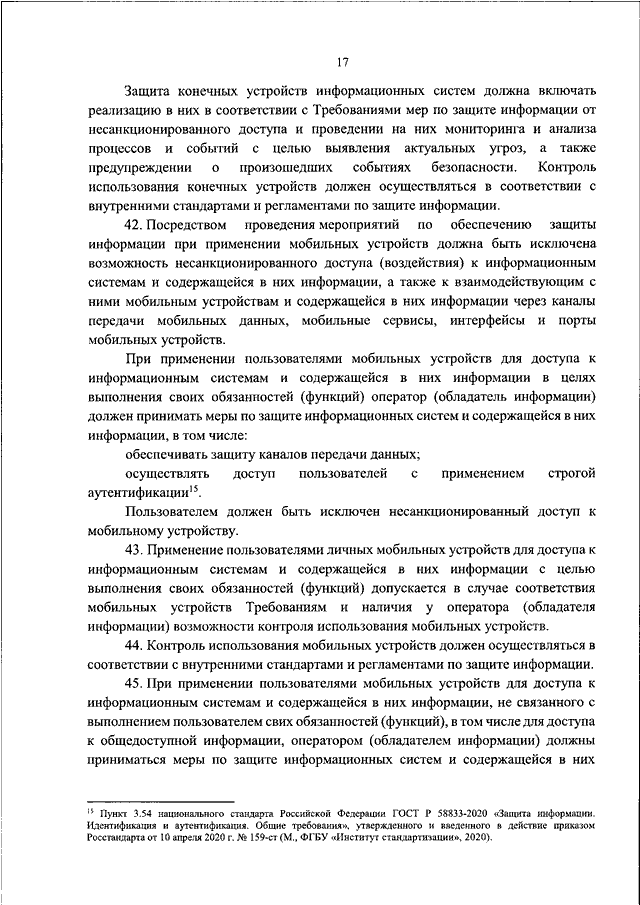 17

Защита конечных устройств информационных систем должна включать реализацию в них в соответствии с Требованиями мер по защите информации от несанкционированного доступа и проведении на них мониторинга и анализа процессов и событий с целью выявления актуальных угроз, а также предупреждении о произошедших событиях безопасности. Контроль использования конечных устройств должен осуществляться в соответствии с внутренними стандартами и регламентами по защите информации.

42. Посредством проведения мероприятий по обеспечению защиты информации при применении мобильных устройств должна быть исключена возможность несанкционированного доступа (воздействия) к информационным системам и содержащейся в них информации, а также к взаимодействующим с ними мобильным устройствам и содержащейся в них информации через каналы передачи мобильных данных, мобильные сервисы, интерфейсы и порты мобильных устройств.

При применении пользователями мобильных устройств для доступа к информационным системам и содержащейся в них информации в целях выполнения своих обязанностей (функций) оператор (обладатель информации) должен принимать меры по защите информационных систем и содержащейся в них информации, в том числе:

обеспечивать защиту каналов передачи данных;

осуществлять доступ пользователей с применением строгой аутентификации$^{15}$.

Пользователем должен быть исключен несанкционированный доступ к мобильному устройству.

43. Применение пользователями личных мобильных устройств для доступа к информационным системам и содержащейся в них информации с целью выполнения своих обязанностей (функций) допускается в случае соответствия мобильных устройств Требованиям и наличия у оператора (обладателя информации) возможности контроля использования мобильных устройств.

44. Контроль использования мобильных устройств должен осуществляться в соответствии с внутренними стандартами и регламентами по защите информации.

45. При применении пользователями мобильных устройств для доступа к информационным системам и содержащейся в них информации, не связанного с выполнением пользователем свих обязанностей (функций), в том числе для доступа к общедоступной информации, оператором (обладателем информации) должны приниматься меры по защите информационных систем и содержащейся в них

$^{15}$ Пункт 3.54 национального стандарта Российской Федерации ГОСТ Р 58833-2020 «Защита информации. Идентификация и аутентификация. Общие требования», утвержденного и введенного в действие приказом Росстандарта от 10 апреля 2020 г. № 159-ст (М., ФГБУ «Институт стандартизации», 2020).